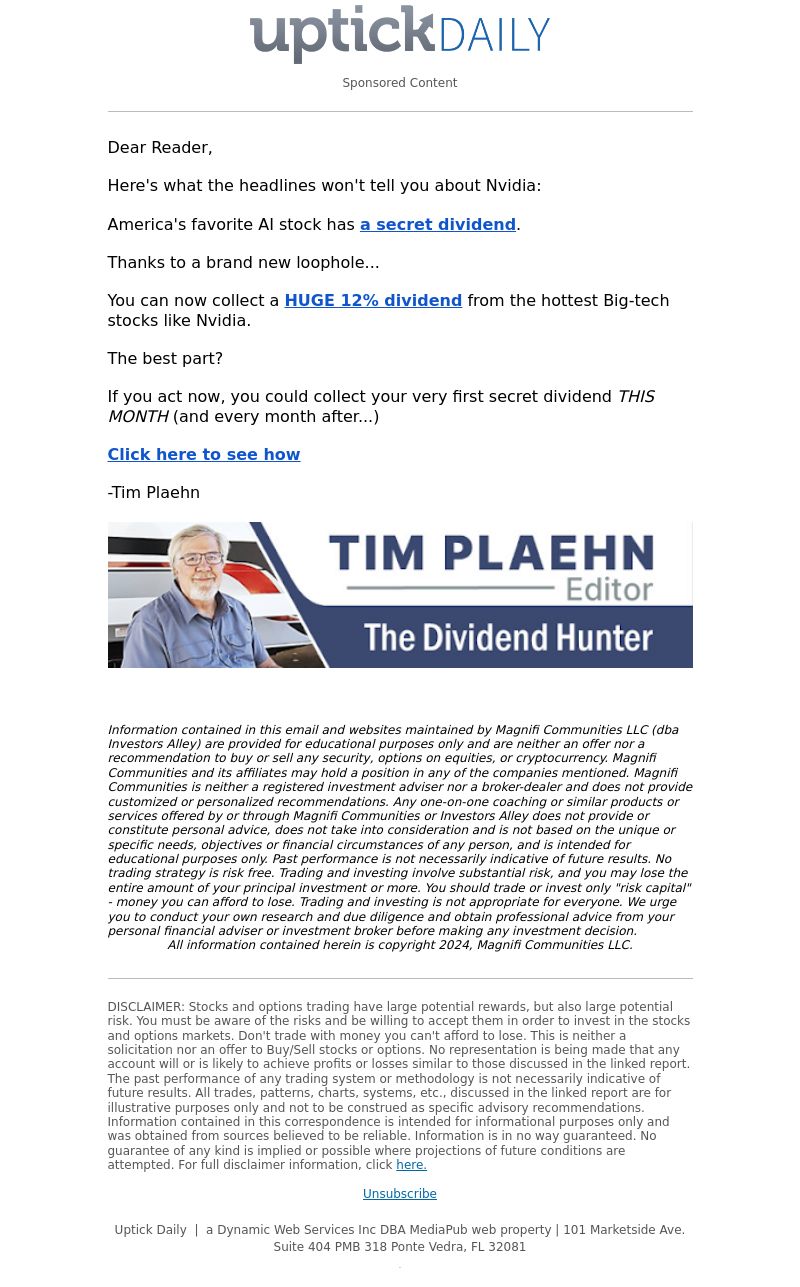 uptickDAILY

Sponsored Content

Dear Reader,

Here's what the headlines won't tell you about Nvidia:

America's favorite AI stock has a secret dividend.

Thanks to a brand new loophole...

You can now collect a HUGE 12% dividend from the hottest Big-tech stocks like Nvidia.

The best part?

If you act now, you could collect your very first secret dividend THIS MONTH (and every month after...)

Click here to see how

-Tim Plaehn

TIM PLAEHN
Editor
The Dividend Hunter

Information contained in this email and websites maintained by Magnifi Communities LLC (dba Investors Alley) are provided for educational purposes only and are neither an offer nor a recommendation to buy or sell any security, options on equities, or cryptocurrency. Magnifi Communities and its affiliates may hold a position in any of the companies mentioned. Magnifi Communities is neither a registered investment adviser nor a broker-dealer and does not provide customized or personalized recommendations. Any one-on-one coaching or similar products or services offered by or through Magnifi Communities or Investors Alley does not provide or constitute personal advice, does not take into consideration and is not based on the unique or specific needs, objectives or financial circumstances of any person, and is intended for educational purposes only. Past performance is not necessarily indicative of future results. No trading strategy is risk free. Trading and investing involve substantial risk, and you may lose the entire amount of your principal investment or more. You should trade or invest only "risk capital" - money you can afford to lose. Trading and investing is not appropriate for everyone. We urge you to conduct your own research and due diligence and obtain professional advice from your personal financial adviser or investment broker before making any investment decision.
All information contained herein is copyright 2024, Magnifi Communities LLC.

DISCLAIMER: Stocks and options trading have large potential rewards, but also large potential risk. You must be aware of the risks and be willing to accept them in order to invest in the stocks and options markets. Don't trade with money you can't afford to lose. This is neither a solicitation nor an offer to Buy/Sell stocks or options. No representation is being made that any account will or is likely to achieve profits or losses similar to those discussed in the linked report. The past performance of any trading system or methodology is not necessarily indicative of future results. All trades, patterns, charts, systems, etc., discussed in the linked report are for illustrative purposes only and not to be construed as specific advisory recommendations. Information contained in this correspondence is intended for informational purposes only and was obtained from sources believed to be reliable. Information is in no way guaranteed. No guarantee of any kind is implied or possible where projections of future conditions are attempted. For full disclaimer information, click here.

Unsubscribe

Uptick Daily | a Dynamic Web Services Inc DBA MediaPub web property | 101 Marketside Ave. Suite 404 PMB 318 Ponte Vedra, FL 32081